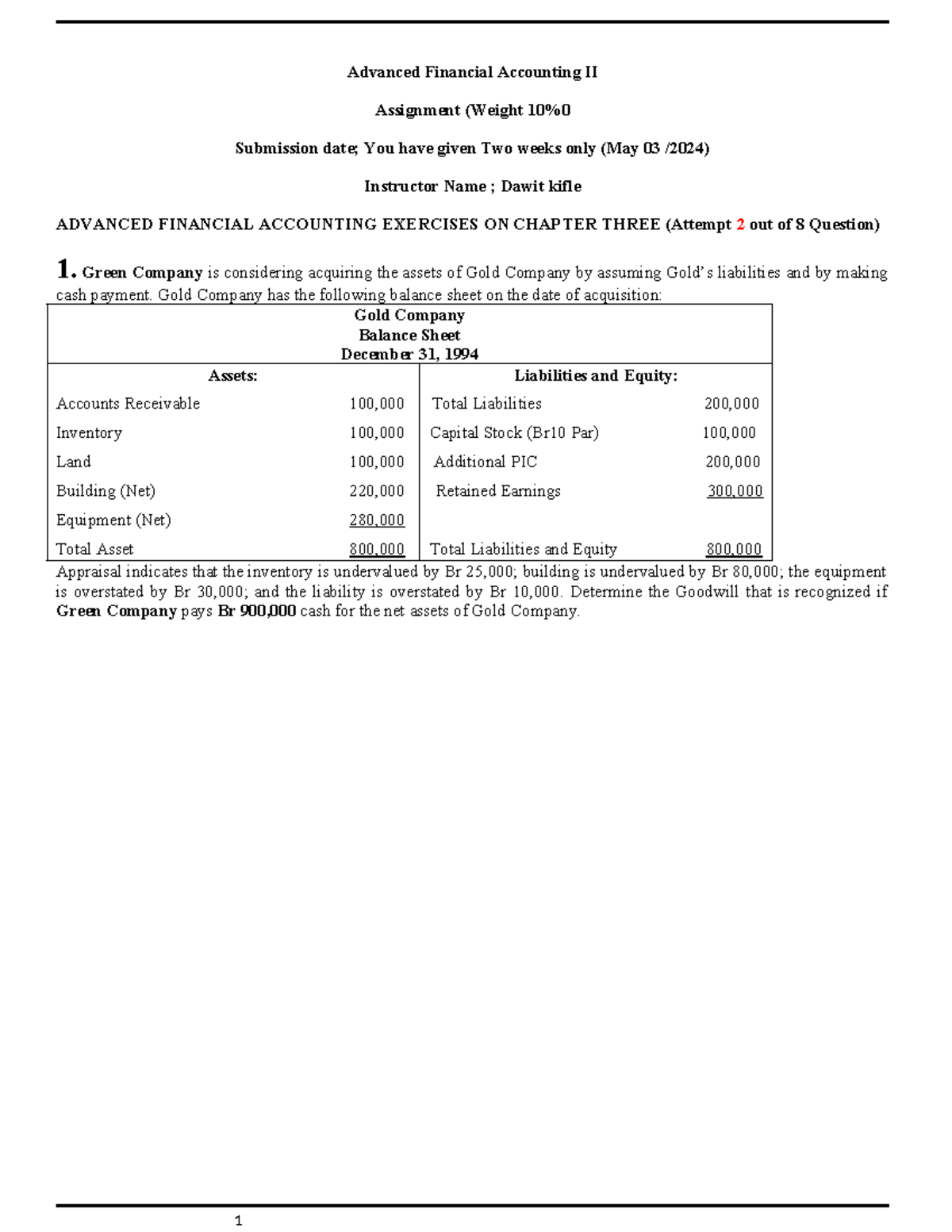 Advanced Financial Accounting II

Assignment (Weight 10%0

Submission date; You have given Two weeks only (May 03 /2024)

Instructor Name ; Dawit kifle

ADVANCED FINANCIAL ACCOUNTING EXERCISES ON CHAPTER THREE (Attempt 2 out of 8 Question)

1. Green Company is considering acquiring the assets of Gold Company by assuming Gold's liabilities and by making cash payment. Gold Company has the following balance sheet on the date of acquisition:

Gold Company
Balance Sheet
December 31, 1994

| Assets: | | Liabilities and Equity: | |
|---|---|---|---|
| Accounts Receivable | 100,000 | Total Liabilities | 200,000 |
| Inventory | 100,000 | Capital Stock (Br10 Par) | 100,000 |
| Land | 100,000 | Additional PIC | 200,000 |
| Building (Net) | 220,000 | Retained Earnings | 300,000 |
| Equipment (Net) | 280,000 | | |
| Total Asset | 800,000 | Total Liabilities and Equity | 800,000 |

Appraisal indicates that the inventory is undervalued by Br 25,000; building is undervalued by Br 80,000; the equipment is overstated by Br 30,000; and the liability is overstated by Br 10,000. Determine the Goodwill that is recognized if Green Company pays Br 900,000 cash for the net assets of Gold Company.

1